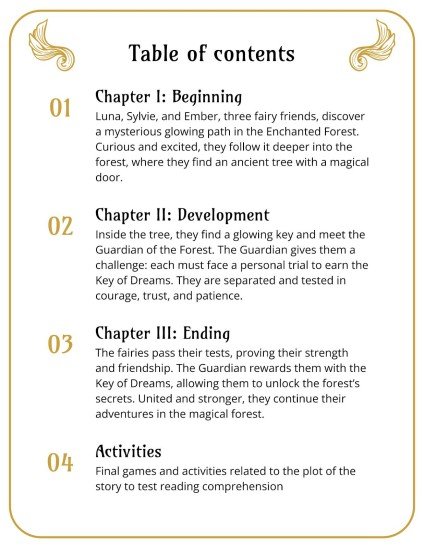 Table of contents

01

Chapter I: Beginning

Luna, Sylvie, and Ember, three fairy friends, discover a mysterious glowing path in the Enchanted Forest. Curious and excited, they follow it deeper into the forest, where they find an ancient tree with a magical door.

02

Chapter II: Development

Inside the tree, they find a glowing key and meet the Guardian of the Forest. The Guardian gives them a challenge: each must face a personal trial to earn the Key of Dreams. They are separated and tested in courage, trust, and patience.

03

Chapter III: Ending

The fairies pass their tests, proving their strength and friendship. The Guardian rewards them with the Key of Dreams, allowing them to unlock the forest's secrets. United and stronger, they continue their adventures in the magical forest.

04

Activities

Final games and activities related to the plot of the story to test reading comprehension